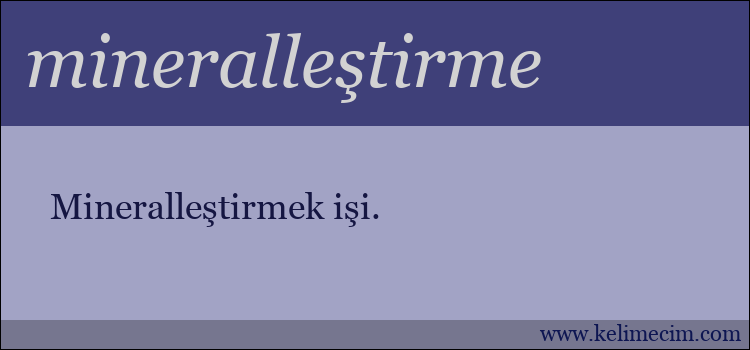 mineralleştirme

Mineralleştirmek işi.

www.kelimecim.com